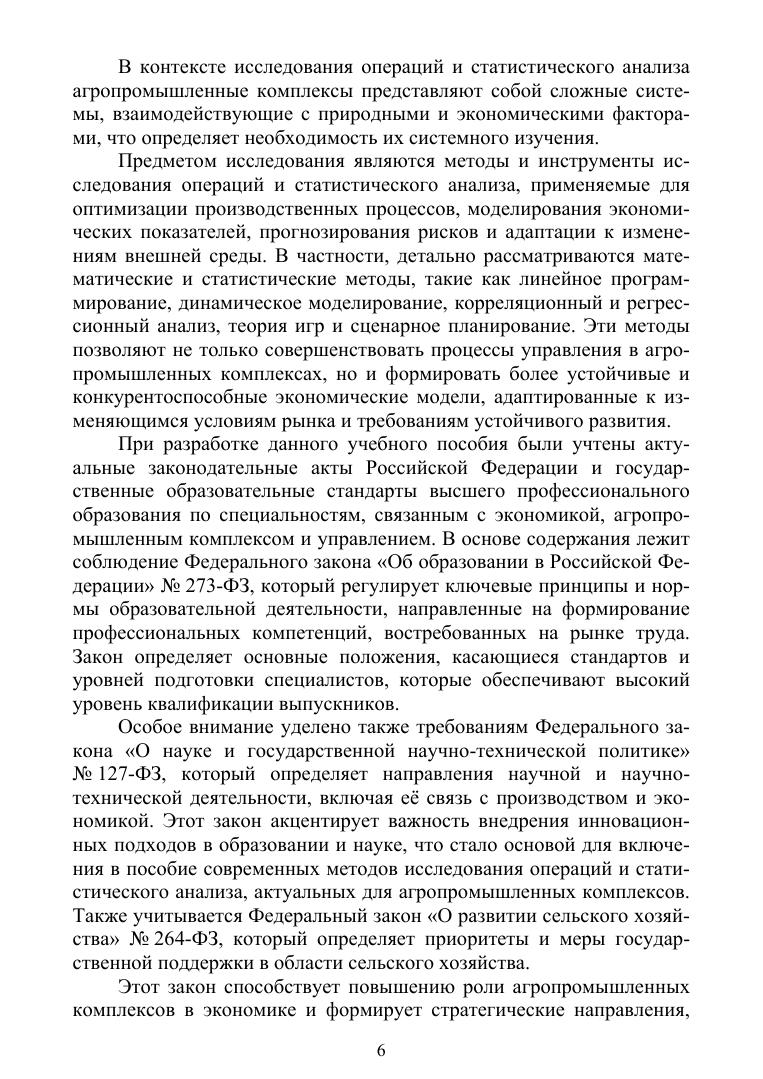 В контексте исследования операций и статистического анализа агропромышленные комплексы представляют собой сложные системы, взаимодействующие с природными и экономическими факторами, что определяет необходимость их системного изучения.

Предметом исследования являются методы и инструменты исследования операций и статистического анализа, применяемые для оптимизации производственных процессов, моделирования экономических показателей, прогнозирования рисков и адаптации к изменениям внешней среды. В частности, детально рассматриваются математические и статистические методы, такие как линейное программирование, динамическое моделирование, корреляционный и регрессионный анализ, теория игр и сценарное планирование. Эти методы позволяют не только совершенствовать процессы управления в агропромышленных комплексах, но и формировать более устойчивые и конкурентоспособные экономические модели, адаптированные к изменяющимся условиям рынка и требованиям устойчивого развития.

При разработке данного учебного пособия были учтены актуальные законодательные акты Российской Федерации и государственные образовательные стандарты высшего профессионального образования по специальностям, связанным с экономикой, агропромышленным комплексом и управлением. В основе содержания лежит соблюдение Федерального закона «Об образовании в Российской Федерации» № 273-ФЗ, который регулирует ключевые принципы и нормы образовательной деятельности, направленные на формирование профессиональных компетенций, востребованных на рынке труда. Закон определяет основные положения, касающиеся стандартов и уровней подготовки специалистов, которые обеспечивают высокий уровень квалификации выпускников.

Особое внимание уделено также требованиям Федерального закона «О науке и государственной научно-технической политике» № 127-ФЗ, который определяет направления научной и научно-технической деятельности, включая её связь с производством и экономикой. Этот закон акцентирует важность внедрения инновационных подходов в образовании и науке, что стало основой для включения в пособие современных методов исследования операций и статистического анализа, актуальных для агропромышленных комплексов. Также учитывается Федеральный закон «О развитии сельского хозяйства» № 264-ФЗ, который определяет приоритеты и меры государственной поддержки в области сельского хозяйства.

Этот закон способствует повышению роли агропромышленных комплексов в экономике и формирует стратегические направления,

6